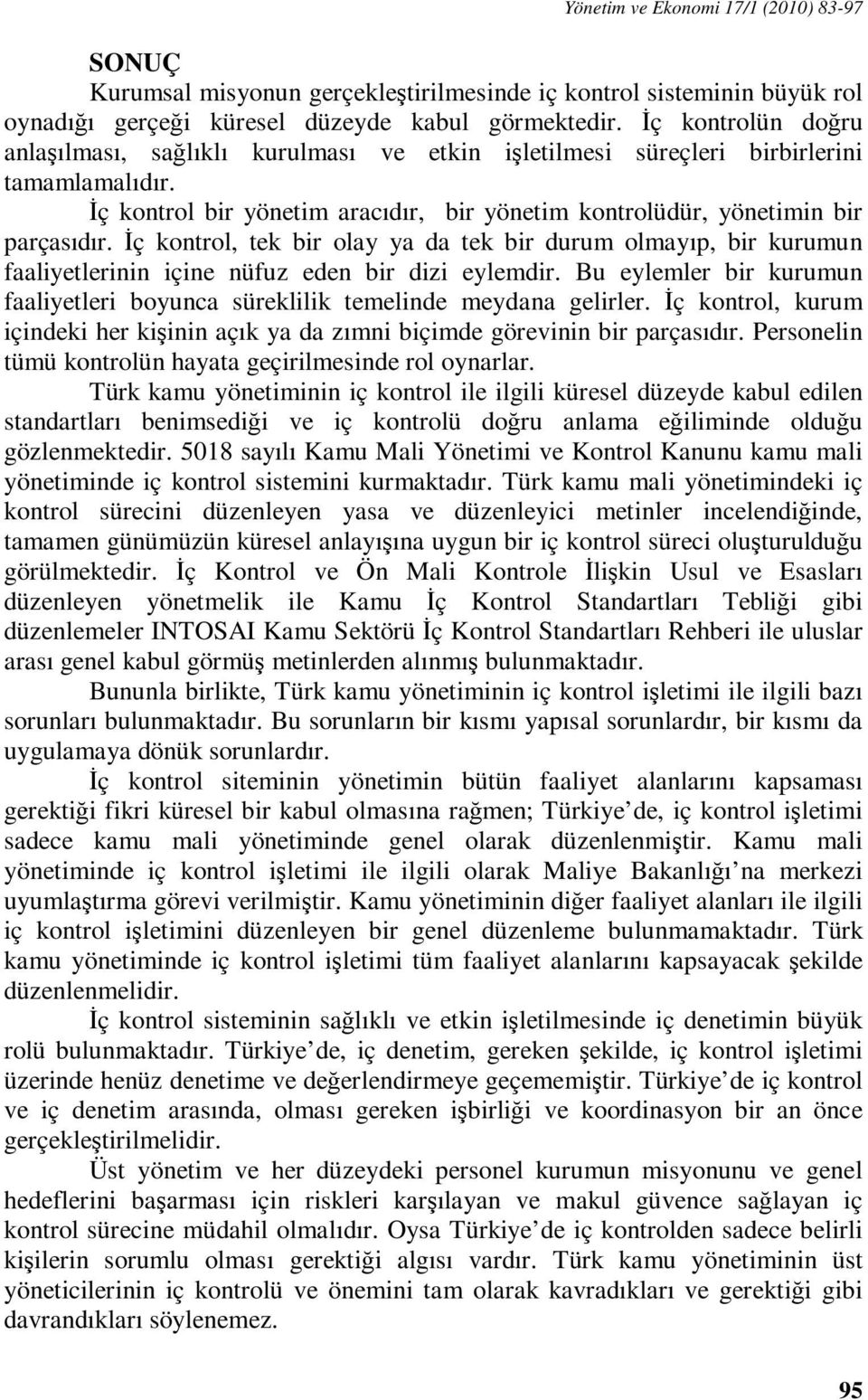 Yönetim ve Ekonomi 17/1 (2010) 83-97

SONUÇ

Kurumsal misyonun gerçekleştirilmesinde iç kontrol sisteminin büyük rol oynadığı gerçeği küresel düzeyde kabul görmektedir. İç kontrolün doğru anlaşılması, sağlıklı kurulması ve etkin işletilmesi süreçleri birbirlerini tamamlamalıdır.

İç kontrol bir yönetim aracıdır, bir yönetim kontrolüdür, yönetimin bir parçasıdır. İç kontrol, tek bir olay ya da tek bir durum olmayıp, bir kurumun faaliyetlerinin içine nüfuz eden bir dizi eylemdir. Bu eylemler bir kurumun faaliyetleri boyunca süreklilik temelinde meydana gelirler. İç kontrol, kurum içindeki her kişinin açık ya da zımni biçimde görevinin bir parçasıdır. Personelin tümü kontrolün hayata geçirilmesinde rol oynarlar.

Türk kamu yönetiminin iç kontrol ile ilgili küresel düzeyde kabul edilen standartları benimsediği ve iç kontrolü doğru anlama eğiliminde olduğu gözlenmektedir. 5018 sayılı Kamu Mali Yönetimi ve Kontrol Kanunu kamu mali yönetiminde iç kontrol sistemini kurmaktadır. Türk kamu mali yönetimindeki iç kontrol sürecini düzenleyen yasa ve düzenleyici metinler incelendiğinde, tamamen günümüzün küresel anlayışına uygun bir iç kontrol süreci oluşturulduğu görülmektedir. İç Kontrol ve Ön Mali Kontrole İlişkin Usul ve Esasları düzenleyen yönetmelik ile Kamu İç Kontrol Standartları Tebliği gibi düzenlemeler INTOSAI Kamu Sektörü İç Kontrol Standartları Rehberi ile uluslar arası genel kabul görmüş metinlerden alınmış bulunmaktadır.

Bununla birlikte, Türk kamu yönetiminin iç kontrol işletimi ile ilgili bazı sorunları bulunmaktadır. Bu sorunların bir kısmı yapısal sorunlardır, bir kısmı da uygulamaya dönük sorunlardır.

İç kontrol siteminin yönetimin bütün faaliyet alanlarını kapsaması gerektiği fikri küresel bir kabul olmasına rağmen; Türkiye'de, iç kontrol işletimi sadece kamu mali yönetiminde genel olarak düzenlenmiştir. Kamu mali yönetiminde iç kontrol işletimi ile ilgili olarak Maliye Bakanlığı'na merkezi uyumlaştırma görevi verilmiştir. Kamu yönetiminin diğer faaliyet alanları ile ilgili iç kontrol işletimini düzenleyen bir genel düzenleme bulunmamaktadır. Türk kamu yönetiminde iç kontrol işletimi tüm faaliyet alanlarını kapsayacak şekilde düzenlenmelidir.

İç kontrol sisteminin sağlıklı ve etkin işletilmesinde iç denetimin büyük rolü bulunmaktadır. Türkiye'de, iç denetim, gereken şekilde, iç kontrol işletimi üzerinde henüz denetime ve değerlendirmeye geçememiştir. Türkiye'de iç kontrol ve iç denetim arasında, olması gereken işbirliği ve koordinasyon bir an önce gerçekleştirilmelidir.

Üst yönetim ve her düzeydeki personel kurumun misyonunu ve genel hedeflerini başarması için riskleri karşılayan ve makul güvence sağlayan iç kontrol sürecine müdahil olmalıdır. Oysa Türkiye'de iç kontrolden sadece belirli kişilerin sorumlu olması gerektiği algısı vardır. Türk kamu yönetiminin üst yöneticilerinin iç kontrolü ve önemini tam olarak kavradıkları ve gerektiği gibi davrandıkları söylenemez.

95